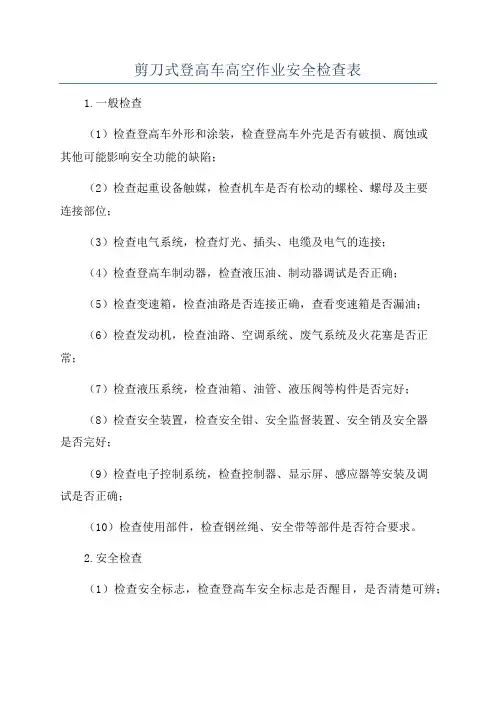 剪刀式登高车高空作业安全检查表

1.一般检查

（1）检查登高车外形和涂装，检查登高车外壳是否有破损、腐蚀或其他可能影响安全功能的缺陷；

（2）检查起重设备触媒，检查机车是否有松动的螺栓、螺母及主要连接部位；

（3）检查电气系统，检查灯光、插头、电缆及电气的连接；

（4）检查登高车制动器，检查液压油、制动器调试是否正确；

（5）检查变速箱，检查油路是否连接正确，查看变速箱是否漏油；

（6）检查发动机，检查油路、空调系统、废气系统及火花塞是否正常；

（7）检查液压系统，检查油箱、油管、液压阀等构件是否完好；

（8）检查安全装置，检查安全钳、安全监督装置、安全销及安全器是否完好；

（9）检查电子控制系统，检查控制器、显示屏、感应器等安装及调试是否正确；

（10）检查使用部件，检查钢丝绳、安全带等部件是否符合要求。

2.安全检查

（1）检查安全标志，检查登高车安全标志是否醒目，是否清楚可辨；